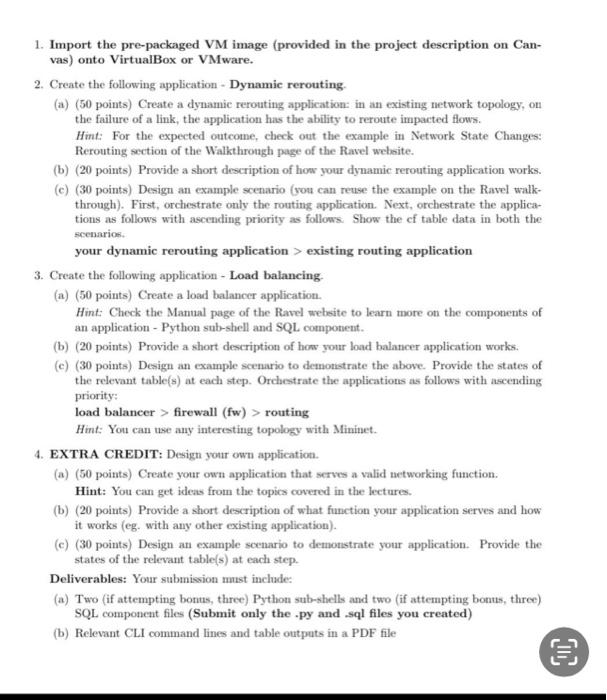 1. Import the pre-packaged VM image (provided in the project description on Canvas) onto VirtualBox or VMware.

2. Create the following application - Dynamic rerouting.

(a) (50 points) Create a dynamic rerouting application: in an existing network topology, on the failure of a link, the application has the ability to reroute impacted flows.
Hint: For the expected outcome, check out the example in Network State Changes: Rerouting section of the Walkthrough page of the Ravel website.

(b) (20 points) Provide a short description of how your dynamic rerouting application works.

(c) (30 points) Design an example scenario (you can reuse the example on the Ravel walkthrough). First, orchestrate only the routing application. Next, orchestrate the applications as follows with ascending priority as follows. Show the cf table data in both the scenarios.
your dynamic rerouting application > existing routing application

3. Create the following application - Load balancing.

(a) (50 points) Create a load balancer application.
Hint: Check the Manual page of the Ravel website to learn more on the components of an application - Python sub-shell and SQL component.

(b) (20 points) Provide a short description of how your load balancer application works.

(c) (30 points) Design an example scenario to demonstrate the above. Provide the states of the relevant table(s) at each step. Orchestrate the applications as follows with ascending priority:
load balancer > firewall (fw) > routing
Hint: You can use any interesting topology with Mininet.

4. EXTRA CREDIT: Design your own application.

(a) (50 points) Create your own application that serves a valid networking function.
Hint: You can get ideas from the topics covered in the lectures.

(b) (20 points) Provide a short description of what function your application serves and how it works (eg. with any other existing application).

(c) (30 points) Design an example scenario to demonstrate your application. Provide the states of the relevant table(s) at each step.

Deliverables: Your submission must include:

(a) Two (if attempting bonus, three) Python sub-shells and two (if attempting bonus, three) SQL component files (Submit only the .py and .sql files you created)

(b) Relevant CLI command lines and table outputs in a PDF file